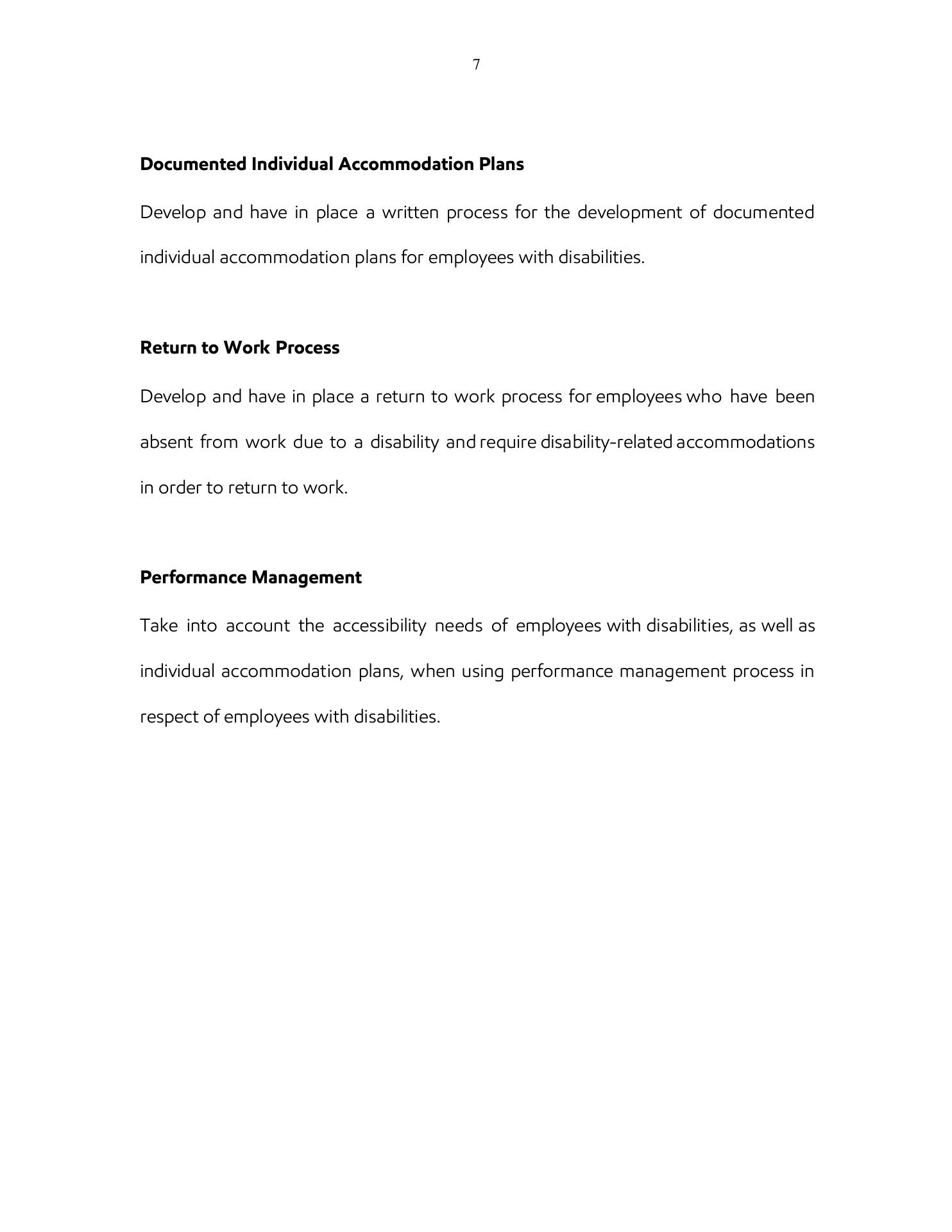 7

Documented Individual Accommodation Plans

Develop and have in place a written process for the development of documented individual accommodation plans for employees with disabilities.

Return to Work Process

Develop and have in place a return to work process for employees who have been absent from work due to a disability and require disability-related accommodations in order to return to work.

Performance Management

Take into account the accessibility needs of employees with disabilities, as well as individual accommodation plans, when using performance management process in respect of employees with disabilities.